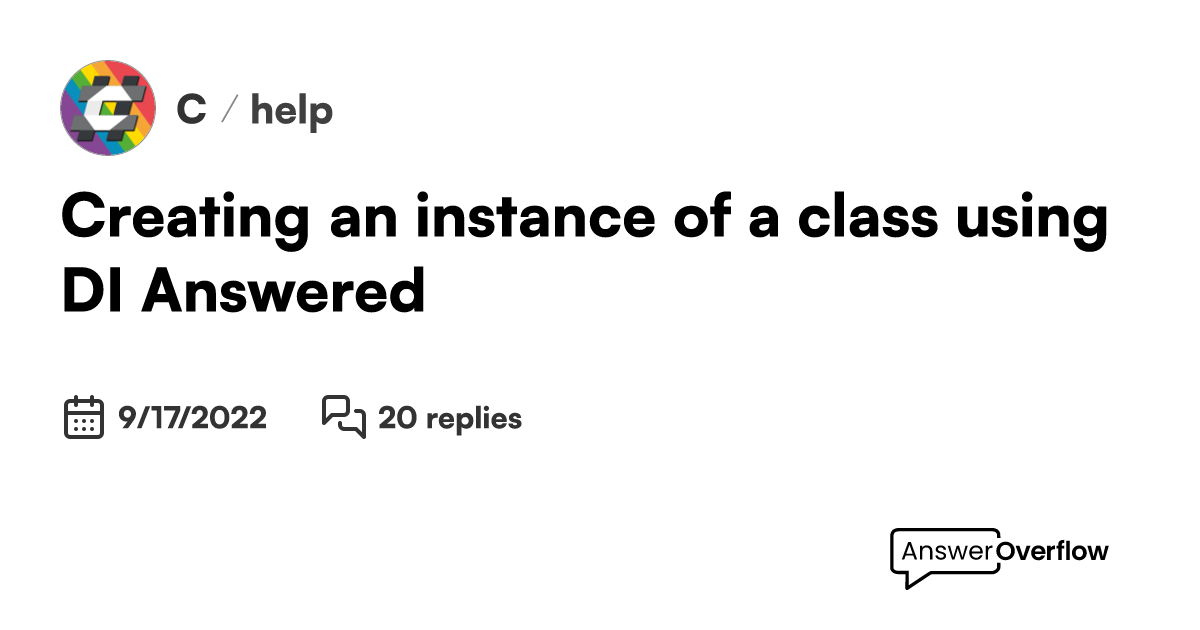 C / help

Creating an instance of a class using DI Answered

9/17/2022 20 replies

AnswerOverflow